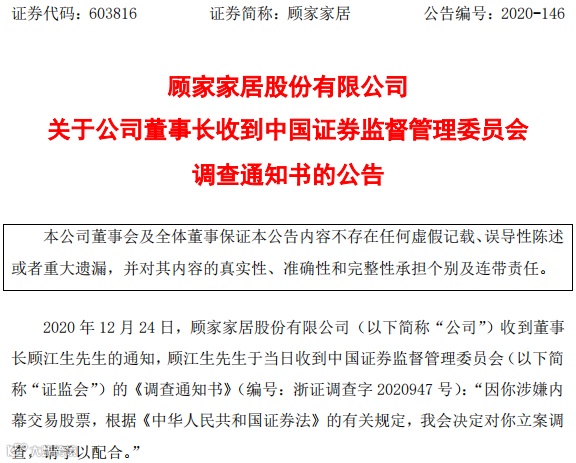 证券代码：603816 证券简称：顾家家居 公告编号：2020-146

顾家家居股份有限公司
关于公司董事长收到中国证券监督管理委员会
调查通知书的公告

本公司董事会及全体董事保证本公告内容不存在任何虚假记载、误导性陈述或者重大遗漏，并对其内容的真实性、准确性和完整性承担个别及连带责任。

2020年12月24日，顾家家居股份有限公司（以下简称“公司”）收到董事长顾江生先生的通知，顾江生先生于当日收到中国证券监督管理委员会（以下简称“证监会”）的《调查通知书》（编号：浙证调查字2020947号）：“因你涉嫌内幕交易股票，根据《中华人民共和国证券法》的有关规定，我会决定对你立案调查，请予以配合。”